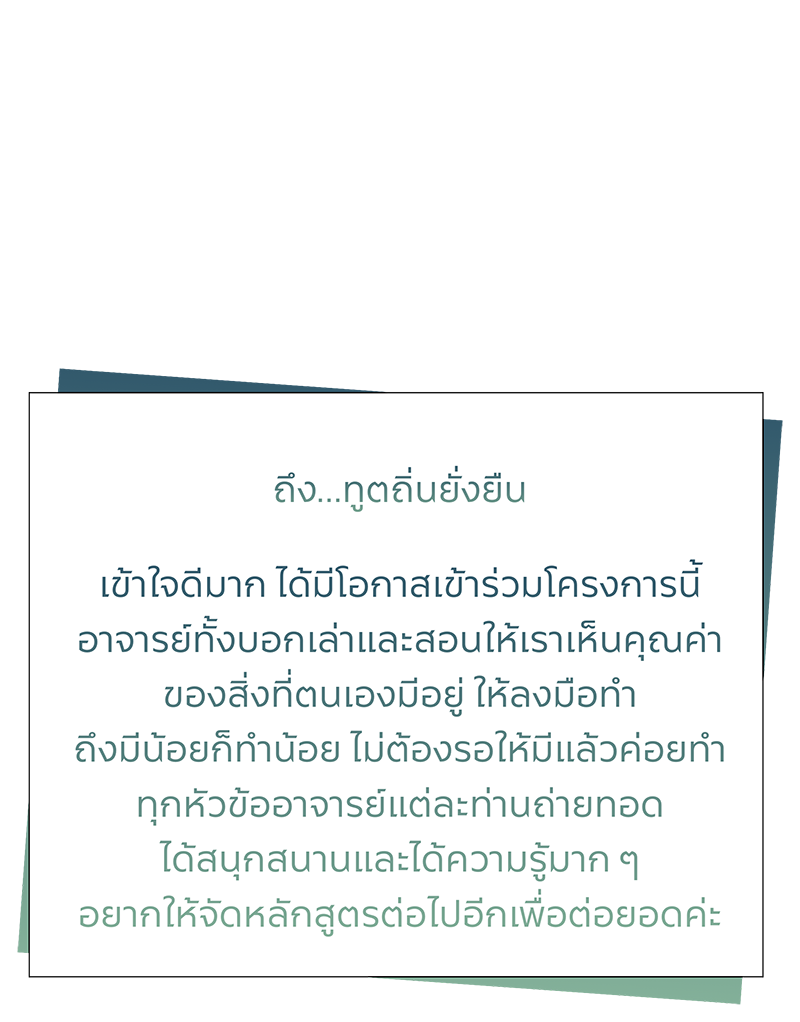 ถึง...ทูตถิ่นยั่งยืน

เข้าใจดีมาก ได้มีโอกาสเข้าร่วมโครงการนี้ อาจารย์ทั้งบอกเล่าและสอนให้เราเห็นคุณค่า ของสิ่งที่ตนเองมีอยู่ ให้ลงมือทำ ถึงมีน้อยก็ทำน้อย ไม่ต้องรอให้มีแล้วค่อยทำ ทุกหัวข้ออาจารย์แต่ละท่านถ่ายทอด ได้สนุกสนานและได้ความรู้มาก ๆ อยากให้จัดหลักสูตรต่อไปอีกเพื่อต่อยอดค่ะ